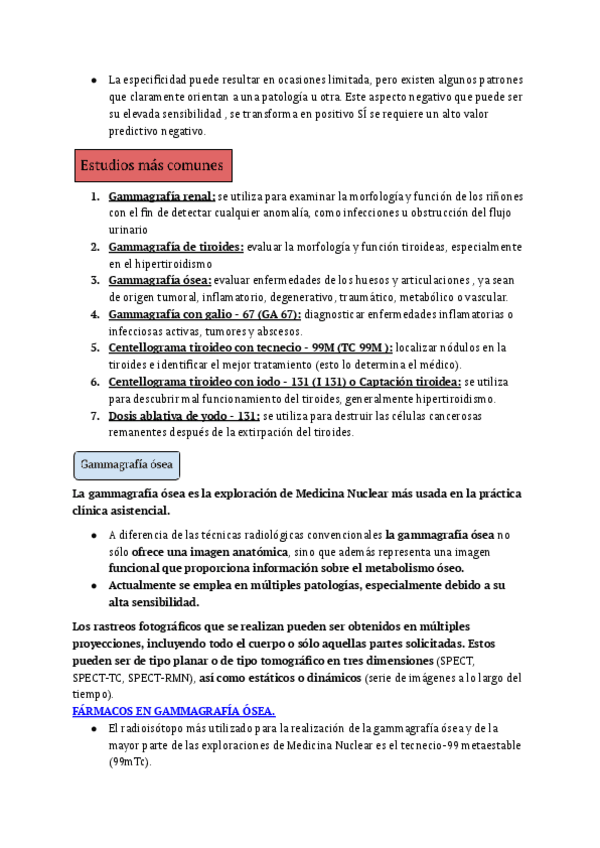 ● La especificidad puede resultar en ocasiones limitada, pero existen algunos patrones que claramente orientan a una patología u otra. Este aspecto negativo que puede ser su elevada sensibilidad , se transforma en positivo SÍ se requiere un alto valor predictivo negativo.

Estudios más comunes

1. Gammagrafía renal: se utiliza para examinar la morfología y función de los riñones con el fin de detectar cualquier anomalía, como infecciones u obstrucción del flujo urinario
2. Gammagrafía de tiroides: evaluar la morfología y función tiroideas, especialmente en el hipertiroidismo
3. Gammagrafía ósea: evaluar enfermedades de los huesos y articulaciones , ya sean de origen tumoral, inflamatorio, degenerativo, traumático, metabólico o vascular.
4. Gammagrafía con galio - 67 (GA 67): diagnosticar enfermedades inflamatorias o infecciosas activas, tumores y abscesos.
5. Centellograma tiroideo con tecnecio - 99M (TC 99M ): localizar nódulos en la tiroides e identificar el mejor tratamiento (esto lo determina el médico).
6. Centellograma tiroideo con iodo - 131 (I 131) o Captación tiroidea: se utiliza para descubrir mal funcionamiento del tiroides, generalmente hipertiroidismo.
7. Dosis ablativa de yodo - 131: se utiliza para destruir las células cancerosas remanentes después de la extirpación del tiroides.

Gammagrafía ósea

La gammagrafía ósea es la exploración de Medicina Nuclear más usada en la práctica clínica asistencial.

● A diferencia de las técnicas radiológicas convencionales la gammagrafía ósea no sólo ofrece una imagen anatómica, sino que además representa una imagen funcional que proporciona información sobre el metabolismo óseo.
● Actualmente se emplea en múltiples patologías, especialmente debido a su alta sensibilidad.

Los rastreos fotográficos que se realizan pueden ser obtenidos en múltiples proyecciones, incluyendo todo el cuerpo o sólo aquellas partes solicitadas. Estos pueden ser de tipo planar o de tipo tomográfico en tres dimensiones (SPECT, SPECT-TC, SPECT-RMN), así como estáticos o dinámicos (serie de imágenes a lo largo del tiempo).

FÁRMACOS EN GAMMAGRAFÍA ÓSEA.

● El radioisótopo más utilizado para la realización de la gammagrafía ósea y de la mayor parte de las exploraciones de Medicina Nuclear es el tecnecio-99 metaestable (99mTc).